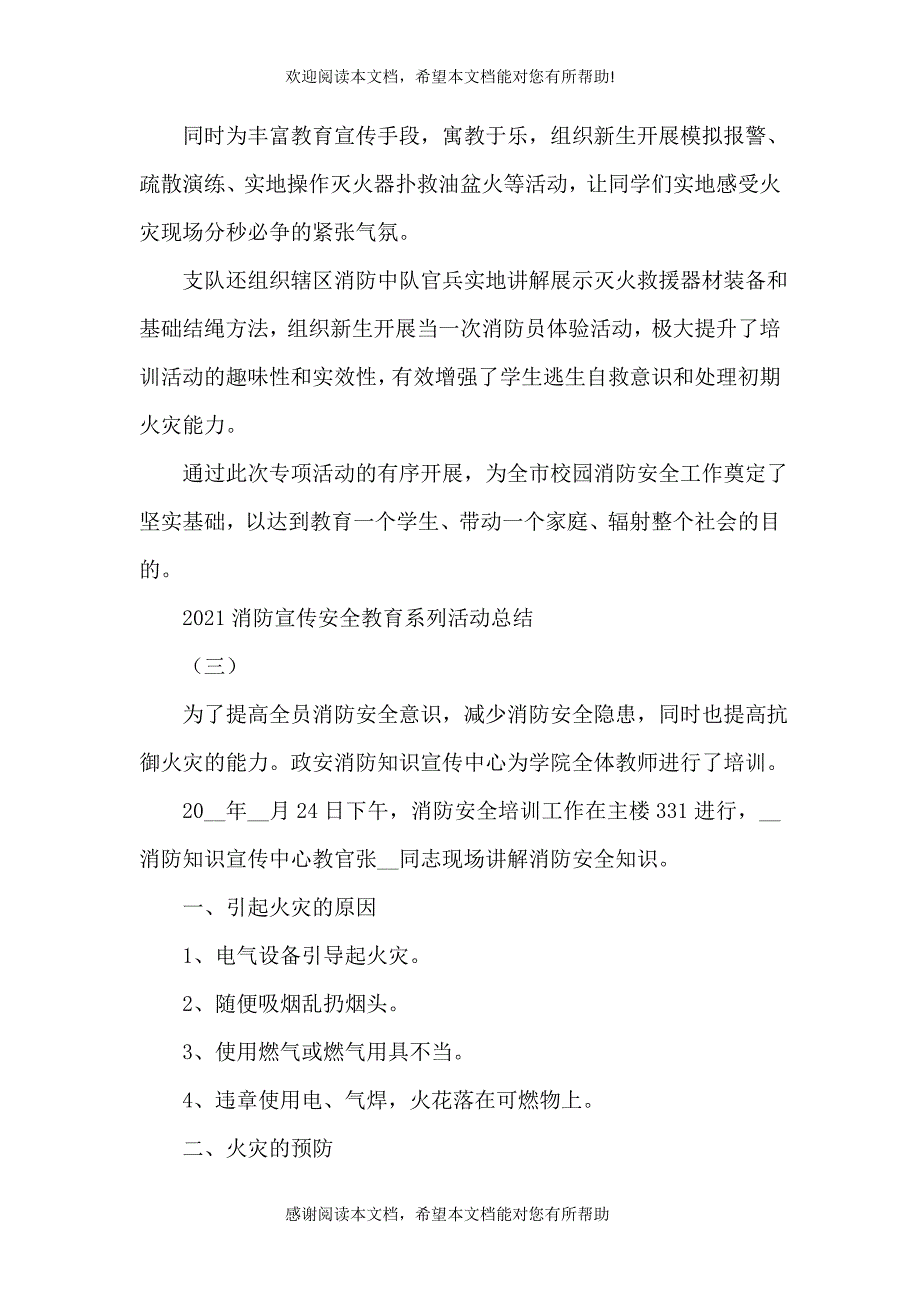 欢迎阅读本文档，希望本文档能对您有所帮助!

同时为丰富教育宣传手段，寓教于乐，组织新生开展模拟报警、疏散演练、实地操作灭火器扑救油盆火等活动，让同学们实地感受火灾现场分秒必争的紧张气氛。

支队还组织辖区消防中队官兵实地讲解展示灭火救援器材装备和基础结绳方法，组织新生开展当一次消防员体验活动，极大提升了培训活动的趣味性和实效性，有效增强了学生逃生自救意识和处理初期火灾能力。

通过此次专项活动的有序开展，为全市校园消防安全工作奠定了坚实基础，以达到教育一个学生、带动一个家庭、辐射整个社会的目的。

2021 消防宣传安全教育系列活动总结

（三）

为了提高全员消防安全意识，减少消防安全隐患，同时也提高抗御火灾的能力。政安消防知识宣传中心为学院全体教师进行了培训。

20__年__月 24 日下午，消防安全培训工作在主楼 331 进行，__消防知识宣传中心教官张__同志现场讲解消防安全知识。

一、引起火灾的原因

1、电气设备引导起火灾。

2、随便吸烟乱扔烟头。

3、使用燃气或燃气用具不当。

4、违章使用电、气焊，火花落在可燃物上。

二、火灾的预防

感谢阅读本文档，希望本文档能对您有所帮助